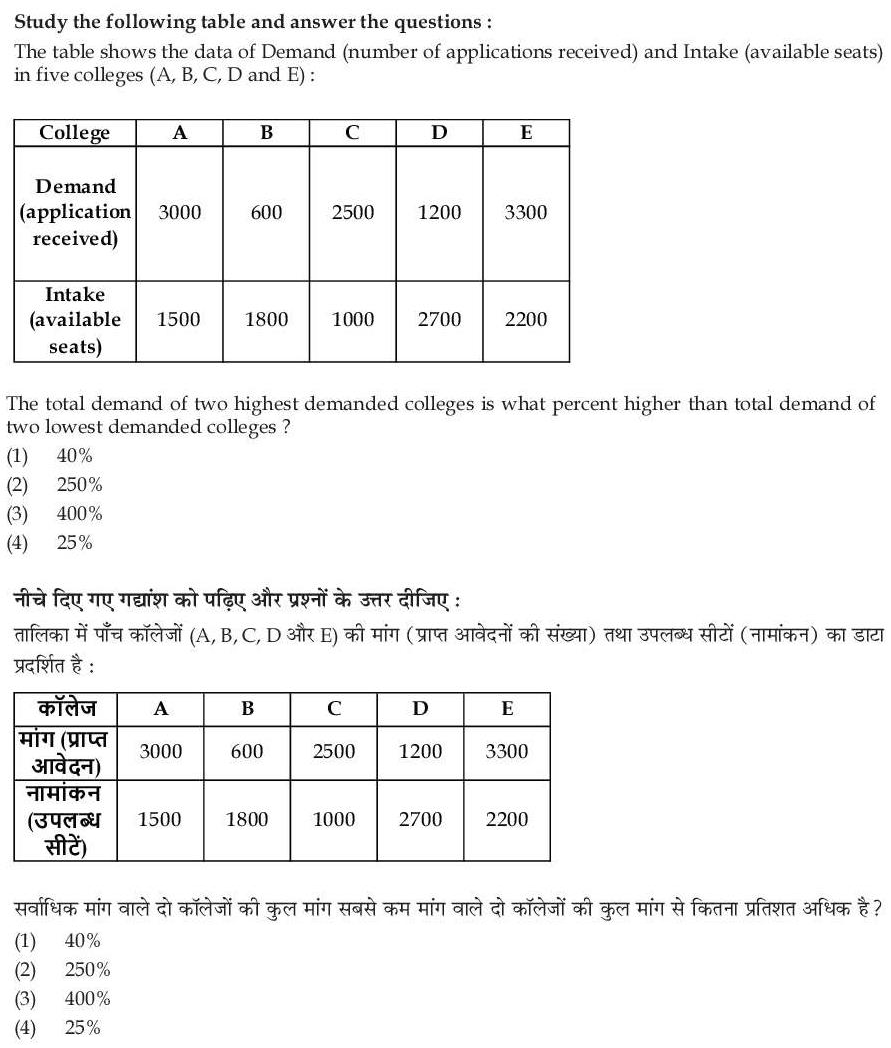 Study the following table and answer the questions :

The table shows the data of Demand (number of applications received) and Intake (available seats) in five colleges (A, B, C, D and E) :

| College | A | B | C | D | E |
|---|---|---|---|---|---|
| Demand (application received) | 3000 | 600 | 2500 | 1200 | 3300 |
| Intake (available seats) | 1500 | 1800 | 1000 | 2700 | 2200 |

The total demand of two highest demanded colleges is what percent higher than total demand of two lowest demanded colleges ?
(1) 40%
(2) 250%
(3) 400%
(4) 25%

नीचे दिए गए गद्यांश को पढ़िए और प्रश्नों के उत्तर दीजिए :

तालिका में पाँच कॉलेजों (A, B, C, D और E) की मांग (प्राप्त आवेदनों की संख्या) तथा उपलब्ध सीटों (नामांकन) का डाटा प्रदर्शित है :

| कॉलेज | A | B | C | D | E |
|---|---|---|---|---|---|
| मांग (प्राप्त आवेदन) | 3000 | 600 | 2500 | 1200 | 3300 |
| नामांकन (उपलब्ध सीटें) | 1500 | 1800 | 1000 | 2700 | 2200 |

सर्वाधिक मांग वाले दो कॉलेजों की कुल मांग सबसे कम मांग वाले दो कॉलेजों की कुल मांग से कितना प्रतिशत अधिक है ?
(1) 40%
(2) 250%
(3) 400%
(4) 25%